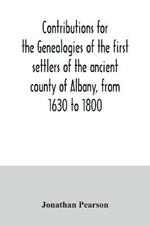 Contributions for the Genealogies of the first settlers of the ancient county of Albany, from 1630 to 1800

Jonathan Pearson